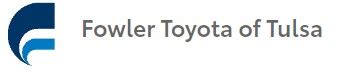 Fowler Toyota of Tulsa